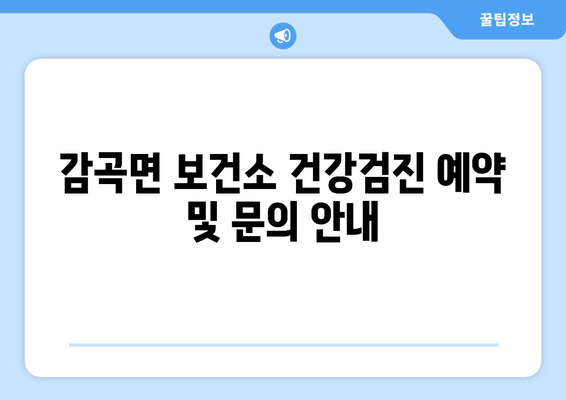 꿀팁정보

감곡면 보건소 건강검진 예약 및 문의 안내